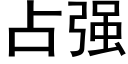 占强